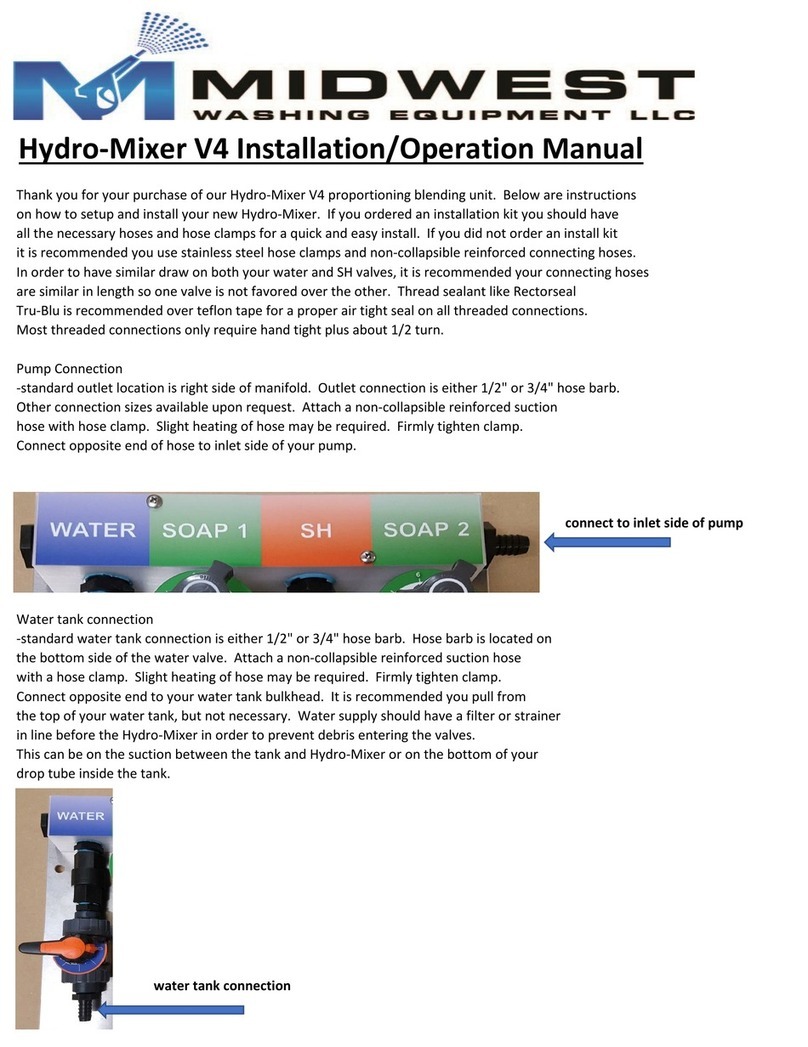 MIDWEST
WASHING EQUIPMENT LLC

Hydro-Mixer V4 Installation/Operation Manual

Thank you for your purchase of our Hydro-Mixer V4 proportioning blending unit. Below are instructions on how to setup and install your new Hydro-Mixer. If you ordered an installation kit you should have all the necessary hoses and hose clamps for a quick and easy install. If you did not order an install kit it is recommended you use stainless steel hose clamps and non-collapsible reinforced connecting hoses. In order to have similar draw on both your water and SH valves, it is recommended your connecting hoses are similar in length so one valve is not favored over the other. Thread sealant like Rectorseal Tru-Blu is recommended over teflon tape for a proper air tight seal on all threaded connections. Most threaded connections only require hand tight plus about 1/2 turn.

Pump Connection
-standard outlet location is right side of manifold. Outlet connection is either 1/2" or 3/4" hose barb. Other connection sizes available upon request. Attach a non-collapsible reinforced suction hose with hose clamp. Slight heating of hose may be required. Firmly tighten clamp. Connect opposite end of hose to inlet side of your pump.

WATER SOAP 1 SH SOAP 2

connect to inlet side of pump

Water tank connection
-standard water tank connection is either 1/2" or 3/4" hose barb. Hose barb is located on the bottom side of the water valve. Attach a non-collapsible reinforced suction hose with a hose clamp. Slight heating of hose may be required. Firmly tighten clamp. Connect opposite end to your water tank bulkhead. It is recommended you pull from the top of your water tank, but not necessary. Water supply should have a filter or strainer in line before the Hydro-Mixer in order to prevent debris entering the valves.
This can be on the suction between the tank and Hydro-Mixer or on the bottom of your drop tube inside the tank.

WATER

water tank connection